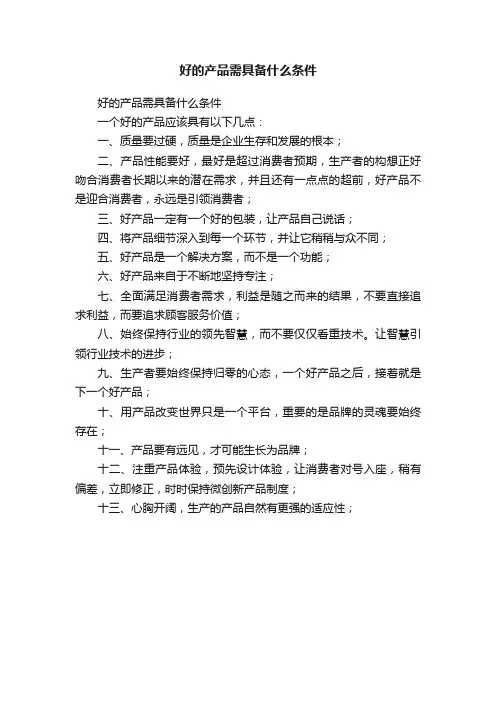 好的产品需具备什么条件

好的产品需具备什么条件

一个好的产品应该具有以下几点：

一、质量要过硬，质量是企业生存和发展的根本；

二、产品性能要好，最好是超过消费者预期，生产者的构想正好吻合消费者长期以来的潜在需求，并且还有一点点的超前，好产品不是迎合消费者，永远是引领消费者；

三、好产品一定有一个好的包装，让产品自己说话；

四、将产品细节深入到每一个环节，并让它稍稍与众不同；

五、好产品是一个解决方案，而不是一个功能；

六、好产品来自于不断地坚持专注；

七、全面满足消费者需求，利益是随之而来的结果，不要直接追求利益，而要追求顾客服务价值；

八、始终保持行业的领先智慧，而不要仅仅看重技术。让智慧引领行业技术的进步；

九、生产者要始终保持归零的心态，一个好产品之后，接着就是下一个好产品；

十、用产品改变世界只是一个平台，重要的是品牌的灵魂要始终存在；

十一、产品要有远见，才可能生长为品牌；

十二、注重产品体验，预先设计体验，让消费者对号入座，稍有偏差，立即修正，时时保持微创新产品制度；

十三、心胸开阔，生产的产品自然有更强的适应性；